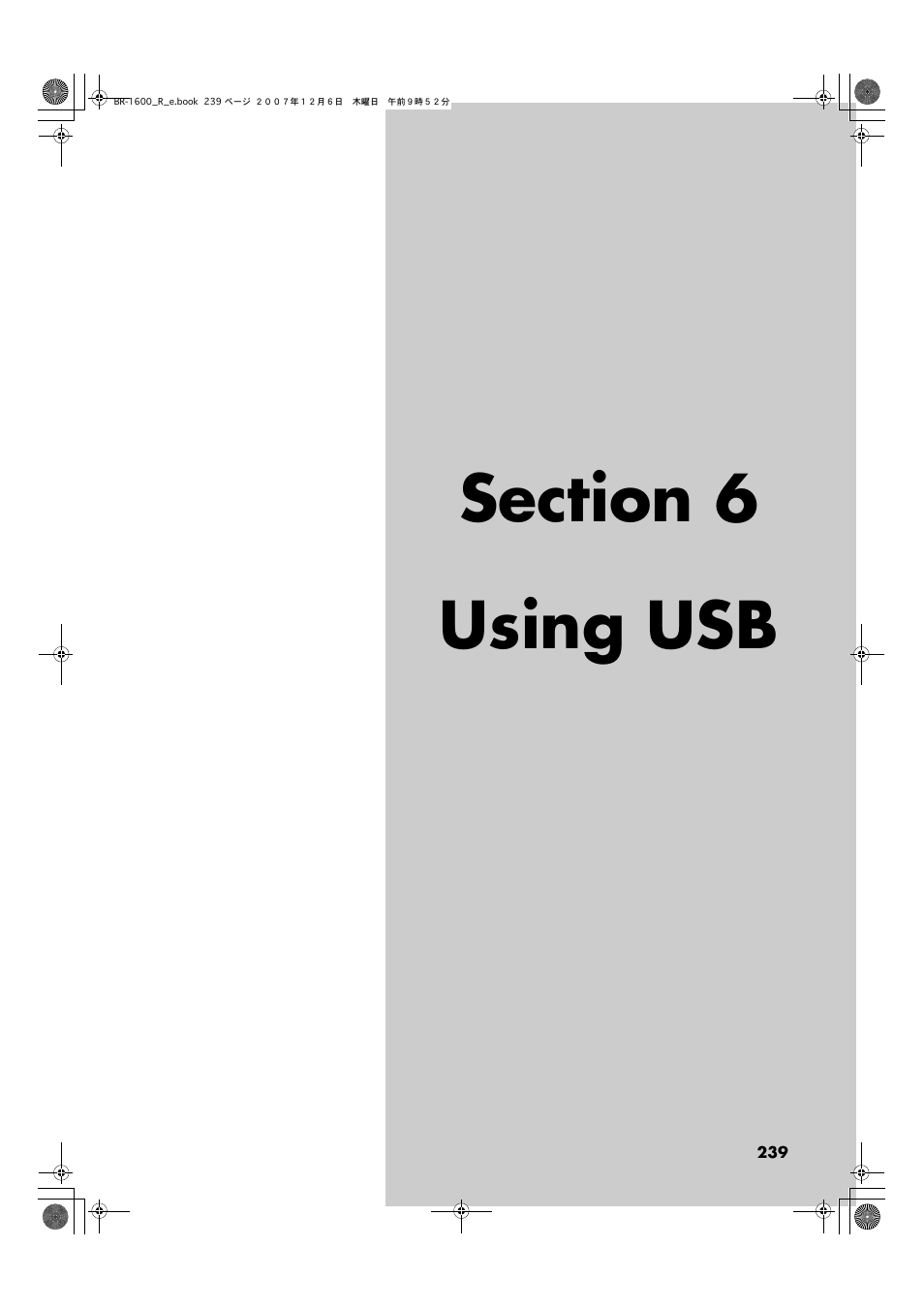 BR-1600_R_e.book 239 ページ ２００７年１２月６日 木曜日 午前９時５２分

Section 6

Using USB

239